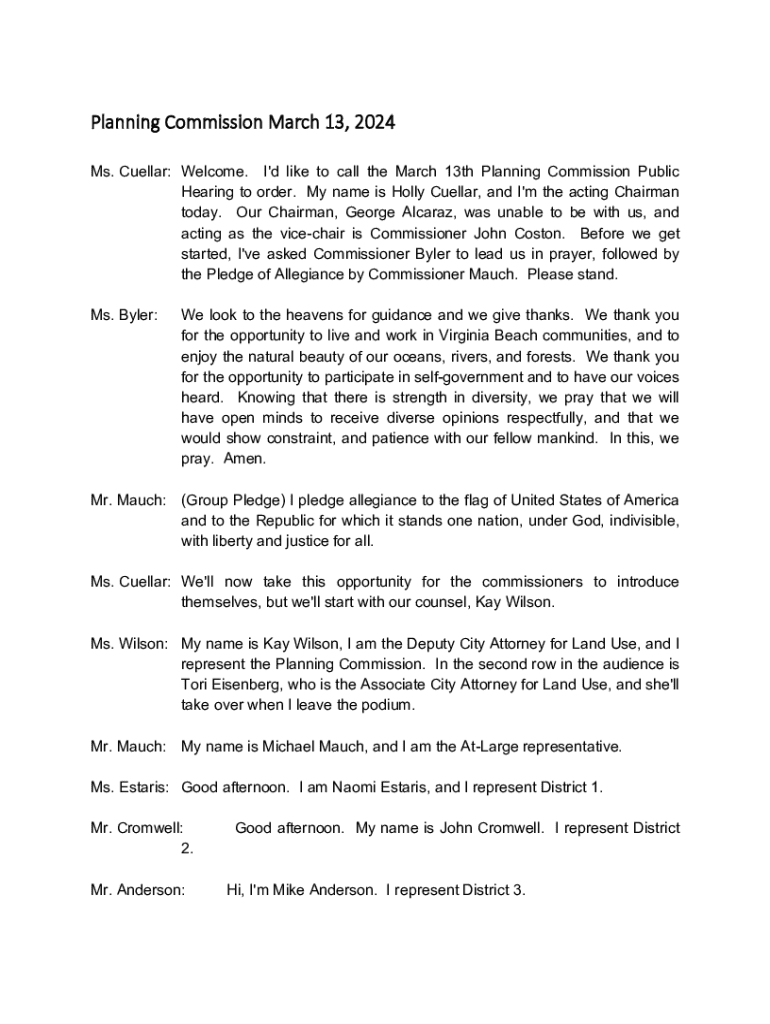 Planning Commission March 13, 2024

Ms. Cuellar: Welcome. I'd like to call the March 13th Planning Commission Public Hearing to order. My name is Holly Cuellar, and I'm the acting Chairman today. Our Chairman, George Alcaraz, was unable to be with us, and acting as the vice-chair is Commissioner John Coston. Before we get started, I've asked Commissioner Byler to lead us in prayer, followed by the Pledge of Allegiance by Commissioner Mauch. Please stand.

Ms. Byler: We look to the heavens for guidance and we give thanks. We thank you for the opportunity to live and work in Virginia Beach communities, and to enjoy the natural beauty of our oceans, rivers, and forests. We thank you for the opportunity to participate in self-government and to have our voices heard. Knowing that there is strength in diversity, we pray that we will have open minds to receive diverse opinions respectfully, and that we would show constraint, and patience with our fellow mankind. In this, we pray. Amen.

Mr. Mauch: (Group Pledge) I pledge allegiance to the flag of United States of America and to the Republic for which it stands one nation, under God, indivisible, with liberty and justice for all.

Ms. Cuellar: We'll now take this opportunity for the commissioners to introduce themselves, but we'll start with our counsel, Kay Wilson.

Ms. Wilson: My name is Kay Wilson, I am the Deputy City Attorney for Land Use, and I represent the Planning Commission. In the second row in the audience is Tori Eisenberg, who is the Associate City Attorney for Land Use, and she'll take over when I leave the podium.

Mr. Mauch: My name is Michael Mauch, and I am the At-Large representative.

Ms. Estaris: Good afternoon. I am Naomi Estaris, and I represent District 1.

Mr. Cromwell: Good afternoon. My name is John Cromwell. I represent District 2.

Mr. Anderson: Hi, I'm Mike Anderson. I represent District 3.